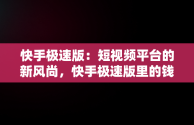 快手极速版：短视频平台的新风尚，快手极速版里的钱